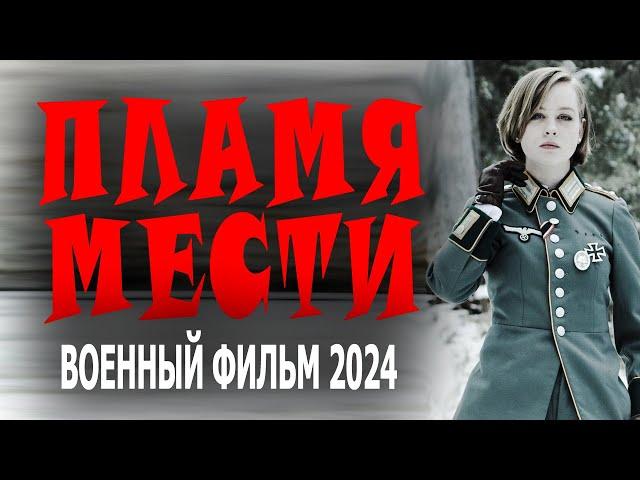 ПЛАМЯ МЕСТИ
ВОЕННЫЙ ФИЛЬМ 2024